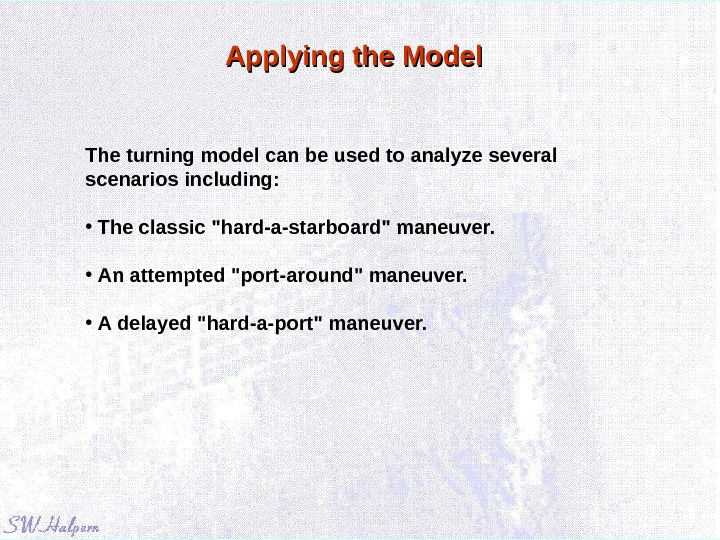 Applying the Model

The turning model can be used to analyze several scenarios including:

• The classic "hard-a-starboard" maneuver.

• An attempted "port-around" maneuver.

• A delayed "hard-a-port" maneuver.

SW Halpern